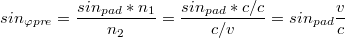 $sin_{\varphi pre} = \frac{sin_{pad} * n_1}{n_2} = \frac{sin_{pad} * c/c}{c/v} = sin_{pad}\frac{v}{c}$